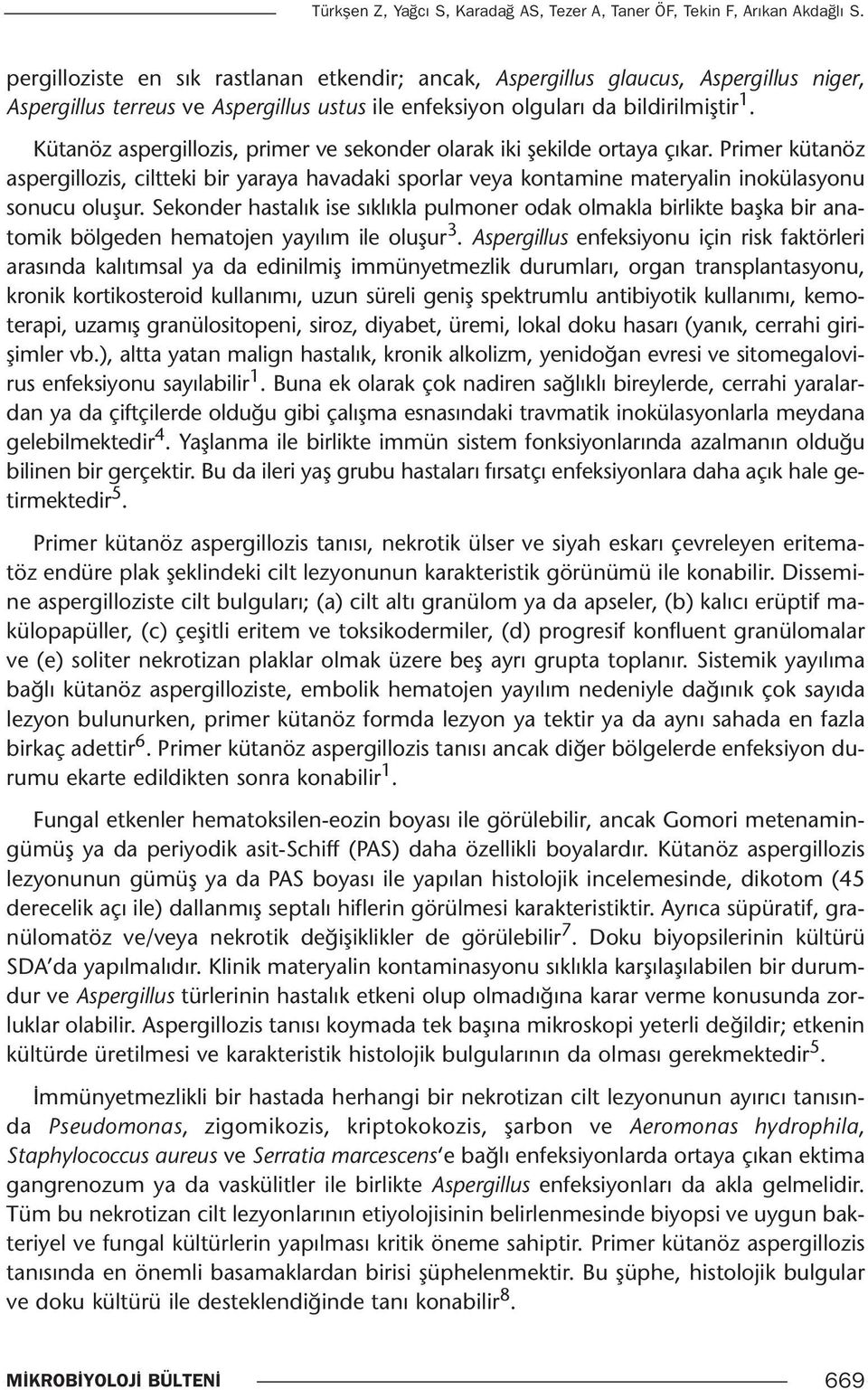 Türkşen Z, Yağcı S, Karadağ AS, Tezer A, Taner ÖF, Tekin F, Arıkan Akdağlı S.

pergilloziste en sık rastlanan etkendir; ancak, Aspergillus glaucus, Aspergillus niger, Aspergillus terreus ve Aspergillus ustus ile enfeksiyon olguları da bildirilmiştir$^1$.

Kütanöz aspergillozis, primer ve sekonder olarak iki şekilde ortaya çıkar. Primer kütanöz aspergillozis, ciltteki bir yaraya havadaki sporlar veya kontamine materyalin inokülasyonu sonucu oluşur. Sekonder hastalık ise sıklıkla pulmoner odak olmakla birlikte başka bir anatomik bölgeden hematojen yayılım ile oluşur$^3$. Aspergillus enfeksiyonu için risk faktörleri arasında kalıtımsal ya da edinilmiş immünyetmezlik durumları, organ transplantasyonu, kronik kortikosteroid kullanımı, uzun süreli geniş spektrumlu antibiyotik kullanımı, kemoterapi, uzamış granülositopeni, siroz, diyabet, üremi, lokal doku hasarı (yanık, cerrahi girişimler vb.), altta yatan malign hastalık, kronik alkolizm, yenidoğan evresi ve sitomegalovirus enfeksiyonu sayılabilir$^1$. Buna ek olarak çok nadiren sağlıklı bireylerde, cerrahi yaralardan ya da çiftçilerde olduğu gibi çalışma esnasındaki travmatik inokülasyonlarla meydana gelebilmektedir$^4$. Yaşlanma ile birlikte immün sistem fonksiyonlarında azalmanın olduğu bilinen bir gerçektir. Bu da ileri yaş grubu hastaları fırsatçı enfeksiyonlara daha açık hale getirmektedir$^5$.

Primer kütanöz aspergillozis tanısı, nekrotik ülser ve siyah eskarı çevreleyen eritematöz endüre plak şeklindeki cilt lezyonunun karakteristik görünümü ile konabilir. Dissemine aspergilloziste cilt bulguları; (a) cilt altı granülom ya da apseler, (b) kalıcı erüptif makülopapüller, (c) çeşitli eritem ve toksikodermiler, (d) progresif konfluent granülomalar ve (e) soliter nekrotizan plaklar olmak üzere beş ayrı grupta toplanır. Sistemik yayılıma bağlı kütanöz aspergilloziste, embolik hematojen yayılım nedeniyle dağınık çok sayıda lezyon bulunurken, primer kütanöz formda lezyon ya tektir ya da aynı sahada en fazla birkaç adettir$^6$. Primer kütanöz aspergillozis tanısı ancak diğer bölgelerde enfeksiyon durumu ekarte edildikten sonra konabilir$^1$.

Fungal etkenler hematoksilen-eozin boyası ile görülebilir, ancak Gomori metenamingümüş ya da periyodik asit-Schiff (PAS) daha özellikli boyalardır. Kütanöz aspergillozis lezyonunun gümüş ya da PAS boyası ile yapılan histolojik incelemesinde, dikotom (45 derecelik açı ile) dallanmış septalı hiflerin görülmesi karakteristiktir. Ayrıca süpüratif, granülomatöz ve/veya nekrotik değişiklikler de görülebilir$^7$. Doku biyopsilerinin kültürü SDA'da yapılmalıdır. Klinik materyalin kontaminasyonu sıklıkla karşılaşılabilen bir durumdur ve Aspergillus türlerinin hastalık etkeni olup olmadığına karar verme konusunda zorluklar olabilir. Aspergillozis tanısı koymada tek başına mikroskopi yeterli değildir; etkenin kültürde üretilmesi ve karakteristik histolojik bulgularının da olması gerekmektedir$^5$.

İmmünyetmezlikli bir hastada herhangi bir nekrotizan cilt lezyonunun ayırıcı tanısında Pseudomonas, zigomikozis, kriptokokozis, şarbon ve Aeromonas hydrophila, Staphylococcus aureus ve Serratia marcescens'e bağlı enfeksiyonlarda ortaya çıkan ektima gangrenozum ya da vaskülitler ile birlikte Aspergillus enfeksiyonları da akla gelmelidir. Tüm bu nekrotizan cilt lezyonlarının etiyolojisinin belirlenmesinde biyopsi ve uygun bakteriyel ve fungal kültürlerin yapılması kritik öneme sahiptir. Primer kütanöz aspergillozis tanısında en önemli basamaklardan birisi şüphelenmektir. Bu şüphe, histolojik bulgular ve doku kültürü ile desteklendiğinde tanı konabilir$^8$.

MİKROBİYOLOJİ BÜLTENİ 669